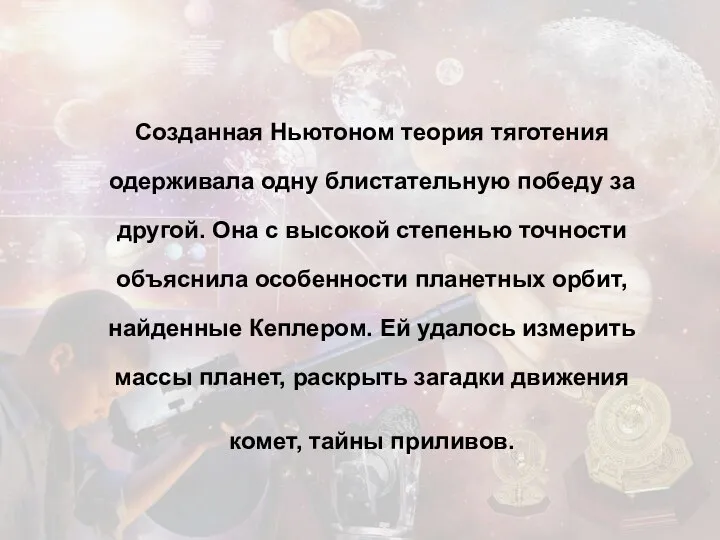 Созданная Ньютоном теория тяготения одерживала одну блистательную победу за другой. Она с высокой степенью точности объяснила особенности планетных орбит, найденные Кеплером. Ей удалось измерить массы планет, раскрыть загадки движения комет, тайны приливов.